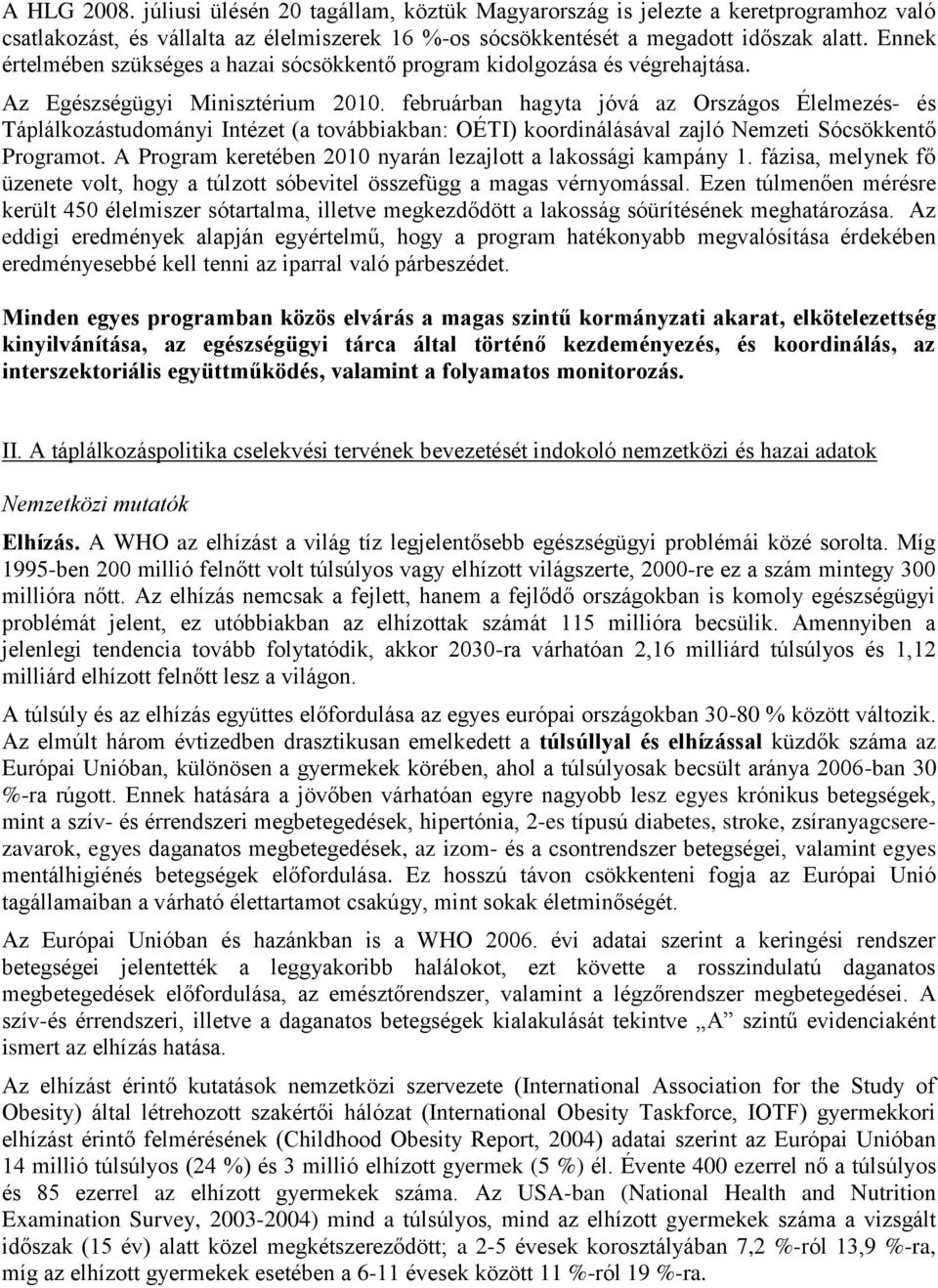 A HLG 2008. júliusi ülésén 20 tagállam, köztük Magyarország is jelezte a keretprogramhoz való csatlakozást, és vállalta az élelmiszerek 16 %-os sócsökkentését a megadott időszak alatt. Ennek értelmében szükséges a hazai sócsökkentő program kidolgozása és végrehajtása.

Az Egészségügyi Minisztérium 2010. februárban hagyta jóvá az Országos Élelmezés- és Táplálkozástudományi Intézet (a továbbiakban: OÉTI) koordinálásával zajló Nemzeti Sócsökkentő Programot. A Program keretében 2010 nyarán lezajlott a lakossági kampány 1. fázisa, melynek fő üzenete volt, hogy a túlzott sóbevitel összefügg a magas vérnyomással. Ezen túlmenően mérésre került 450 élelmiszer sótartalma, illetve megkezdődött a lakosság sóürítésének meghatározása. Az eddigi eredmények alapján egyértelmű, hogy a program hatékonyabb megvalósítása érdekében eredményesebbé kell tenni az iparral való párbeszédet.

Minden egyes programban közös elvárás a magas szintű kormányzati akarat, elkötelezettség kinyilvánítása, az egészségügyi tárca által történő kezdeményezés, és koordinálás, az interszektoriális együttműködés, valamint a folyamatos monitorozás.

II. A táplálkozáspolitika cselekvési tervének bevezetését indokoló nemzetközi és hazai adatok

Nemzetközi mutatók

Elhízás. A WHO az elhízást a világ tíz legjelentősebb egészségügyi problémái közé sorolta. Míg 1995-ben 200 millió felnőtt volt túlsúlyos vagy elhízott világszerte, 2000-re ez a szám mintegy 300 millióra nőtt. Az elhízás nemcsak a fejlett, hanem a fejlődő országokban is komoly egészségügyi problémát jelent, ez utóbbiakban az elhízottak számát 115 millióra becsülik. Amennyiben a jelenlegi tendencia tovább folytatódik, akkor 2030-ra várhatóan 2,16 milliárd túlsúlyos és 1,12 milliárd elhízott felnőtt lesz a világon.

A túlsúly és az elhízás együttes előfordulása az egyes európai országokban 30-80 % között változik. Az elmúlt három évtizedben drasztikusan emelkedett a túlsúllyal és elhízással küzdők száma az Európai Unióban, különösen a gyermekek körében, ahol a túlsúlyosak becsült aránya 2006-ban 30 %-ra rúgott. Ennek hatására a jövőben várhatóan egyre nagyobb lesz egyes krónikus betegségek, mint a szív- és érrendszeri megbetegedések, hipertónia, 2-es típusú diabetes, stroke, zsíranyagcserezavarok, egyes daganatos megbetegedések, az izom- és a csontrendszer betegségei, valamint egyes mentálhigiénés betegségek előfordulása. Ez hosszú távon csökkenteni fogja az Európai Unió tagállamaiban a várható élettartamot csakúgy, mint sokak életminőségét.

Az Európai Unióban és hazánkban is a WHO 2006. évi adatai szerint a keringési rendszer betegségei jelentették a leggyakoribb halálokot, ezt követte a rosszindulatú daganatos megbetegedések előfordulása, az emésztőrendszer, valamint a légzőrendszer megbetegedései. A szív-és érrendszeri, illetve a daganatos betegségek kialakulását tekintve „A” szintű evidenciaként ismert az elhízás hatása.

Az elhízást érintő kutatások nemzetközi szervezete (International Association for the Study of Obesity) által létrehozott szakértői hálózat (International Obesity Taskforce, IOTF) gyermekkori elhízást érintő felmérésének (Childhood Obesity Report, 2004) adatai szerint az Európai Unióban 14 millió túlsúlyos (24 %) és 3 millió elhízott gyermek (5 %) él. Évente 400 ezerrel nő a túlsúlyos és 85 ezerrel az elhízott gyermekek száma. Az USA-ban (National Health and Nutrition Examination Survey, 2003-2004) mind a túlsúlyos, mind az elhízott gyermekek száma a vizsgált időszak (15 év) alatt közel megkétszereződött; a 2-5 évesek korosztályában 7,2 %-ról 13,9 %-ra, míg az elhízott gyermekek esetében a 6-11 évesek között 11 %-ról 19 %-ra.